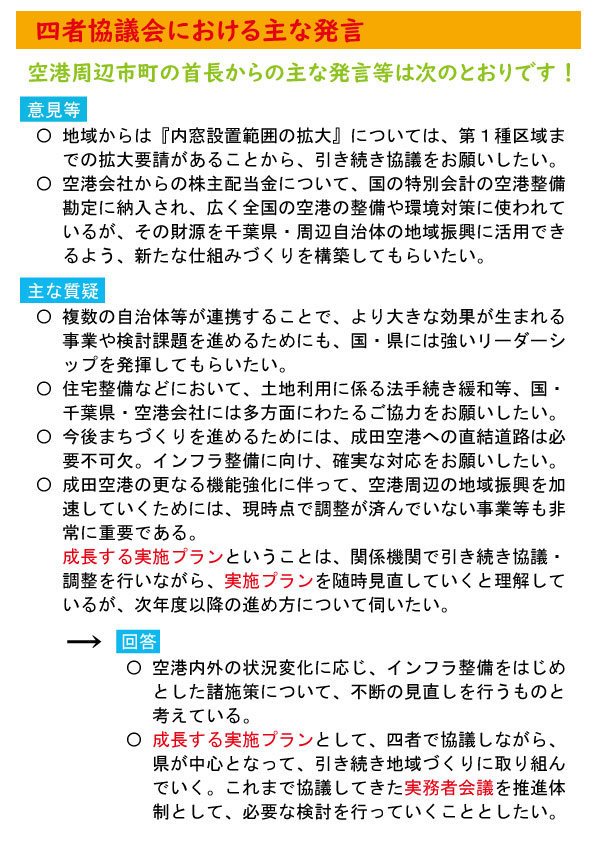 四者協議会における主な発言

空港周辺市町の首長からの主な発言等は次のとおりです！

意見等

○ 地域からは『内窓設置範囲の拡大』については、第１種区域までの拡大要請があることから、引き続き協議をお願いしたい。

○ 空港会社からの株主配当金について、国の特別会計の空港整備勘定に納入され、広く全国の空港の整備や環境対策に使われているが、その財源を千葉県・周辺自治体の地域振興に活用できるよう、新たな仕組みづくりを構築してもらいたい。

主な質疑

○ 複数の自治体等が連携することで、より大きな効果が生まれる事業や検討課題を進めるためにも、国・県には強いリーダーシップを発揮してもらいたい。

○ 住宅整備などにおいて、土地利用に係る法手続き緩和等、国・千葉県・空港会社には多方面にわたるご協力をお願いしたい。

○ 今後まちづくりを進めるためには、成田空港への直結道路は必要不可欠。インフラ整備に向け、確実な対応をお願いしたい。

○ 成田空港の更なる機能強化に伴って、空港周辺の地域振興を加速していくためには、現時点で調整が済んでいない事業等も非常に重要である。
成長する実施プランということは、関係機関で引き続き協議・調整を行いながら、実施プランを随時見直していくと理解しているが、次年度以降の進め方について伺いたい。

→ 回答

○ 空港内外の状況変化に応じ、インフラ整備をはじめとした諸施策について、不断の見直しを行うものと考えている。

○ 成長する実施プランとして、四者で協議しながら、県が中心となって、引き続き地域づくりに取り組んでいく。これまで協議してきた実務者会議を推進体制として、必要な検討を行っていくこととしたい。